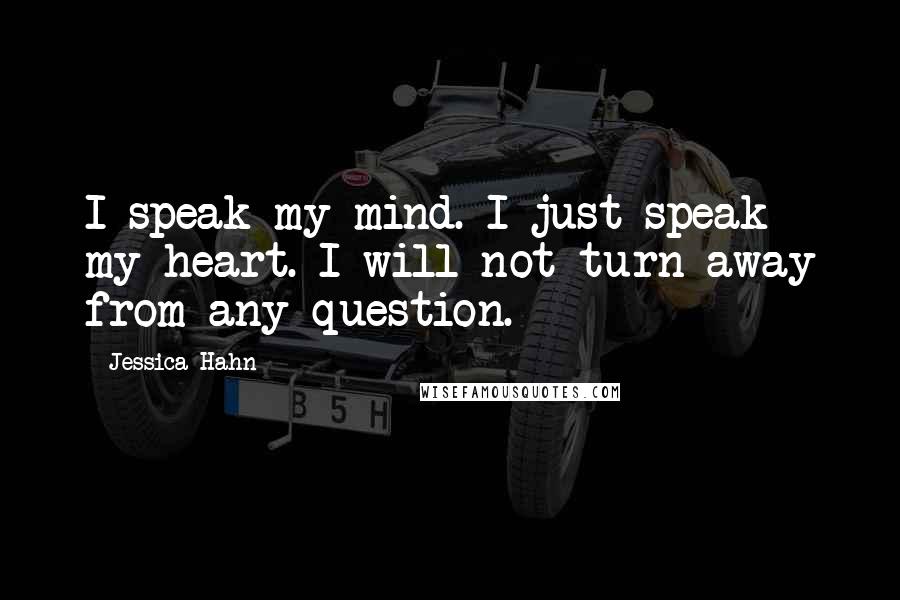 I speak my mind. I just speak my heart. I will not turn away from any question.

Jessica Hahn

WISEFAMOUSQUOTES.COM

B 5 H